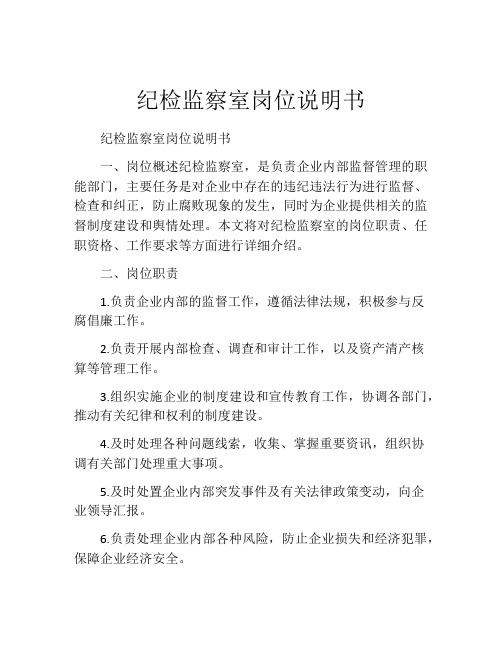 纪检监察室岗位说明书

纪检监察室岗位说明书

一、岗位概述纪检监察室，是负责企业内部监督管理的职能部门，主要任务是对企业中存在的违纪违法行为进行监督、检查和纠正，防止腐败现象的发生，同时为企业提供相关的监督制度建设和舆情处理。本文将对纪检监察室的岗位职责、任职资格、工作要求等方面进行详细介绍。

二、岗位职责

1.负责企业内部的监督工作，遵循法律法规，积极参与反腐倡廉工作。

2.负责开展内部检查、调查和审计工作，以及资产清产核算等管理工作。

3.组织实施企业的制度建设和宣传教育工作，协调各部门，推动有关纪律和权利的制度建设。

4.及时处理各种问题线索，收集、掌握重要资讯，组织协调有关部门处理重大事项。

5.及时处置企业内部突发事件及有关法律政策变动，向企业领导汇报。

6.负责处理企业内部各种风险，防止企业损失和经济犯罪，保障企业经济安全。